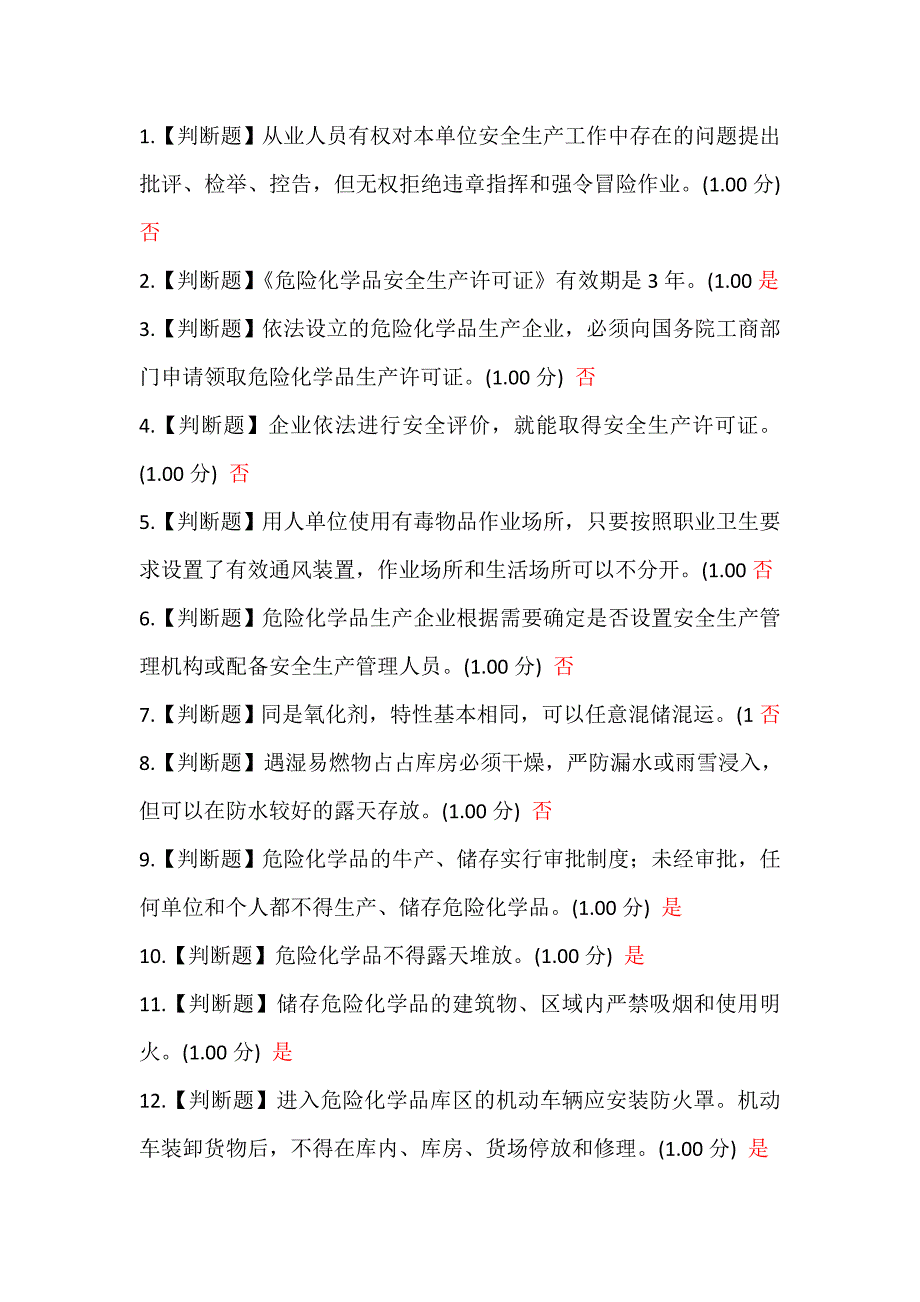 1.【判断题】从业人员有权对本单位安全生产工作中存在的问题提出批评、检举、控告，但无权拒绝违章指挥和强令冒险作业。(1.00 分) 否

2.【判断题】《危险化学品安全生产许可证》有效期是 3 年。(1.00 是

3.【判断题】依法设立的危险化学品生产企业，必须向国务院工商部门申请领取危险化学品生产许可证。(1.00 分) 否

4.【判断题】企业依法进行安全评价，就能取得安全生产许可证。(1.00 分) 否

5.【判断题】用人单位使用有毒物品作业场所，只要按照职业卫生要求设置了有效通风装置，作业场所和生活场所可以不分开。(1.00 否

6.【判断题】危险化学品生产企业根据需要确定是否设置安全生产管理机构或配备安全生产管理人员。(1.00 分) 否

7.【判断题】同是氧化剂，特性基本相同，可以任意混储混运。(1 否

8.【判断题】遇湿易燃物占占库房必须干燥，严防漏水或雨雪浸入，但可以在防水较好的露天存放。(1.00 分) 否

9.【判断题】危险化学品的牛产、储存实行审批制度；未经审批，任何单位和个人都不得生产、储存危险化学品。(1.00 分) 是

10.【判断题】危险化学品不得露天堆放。(1.00 分) 是

11.【判断题】储存危险化学品的建筑物、区域内严禁吸烟和使用明火。(1.00 分) 是

12.【判断题】进入危险化学品库区的机动车辆应安装防火罩。机动车装卸货物后，不得在库内、库房、货场停放和修理。(1.00 分) 是